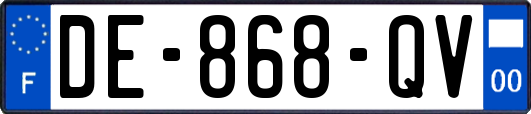 F

DE-868-QV

00